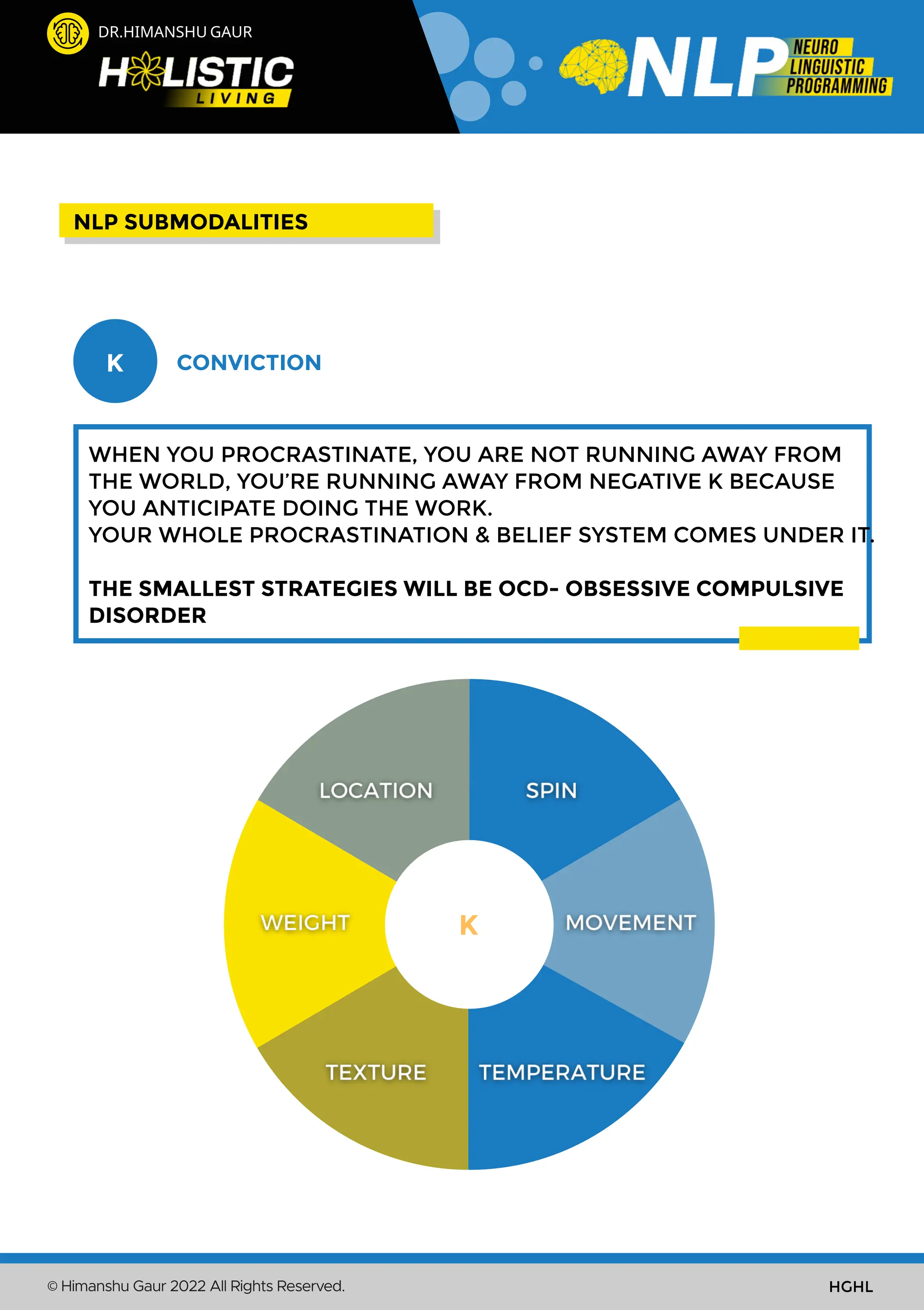 DR.HIMANSHU GAUR
HOLISTIC
LIVING

NLP NEURO LINGUISTIC PROGRAMMING

NLP SUBMODALITIES

K CONVICTION

WHEN YOU PROCRASTINATE, YOU ARE NOT RUNNING AWAY FROM THE WORLD, YOU'RE RUNNING AWAY FROM NEGATIVE K BECAUSE YOU ANTICIPATE DOING THE WORK.
YOUR WHOLE PROCRASTINATION & BELIEF SYSTEM COMES UNDER IT.

THE SMALLEST STRATEGIES WILL BE OCD- OBSESSIVE COMPULSIVE DISORDER

LOCATION
SPIN
WEIGHT
K
MOVEMENT
TEXTURE
TEMPERATURE

© Himanshu Gaur 2022 All Rights Reserved.
HGHL